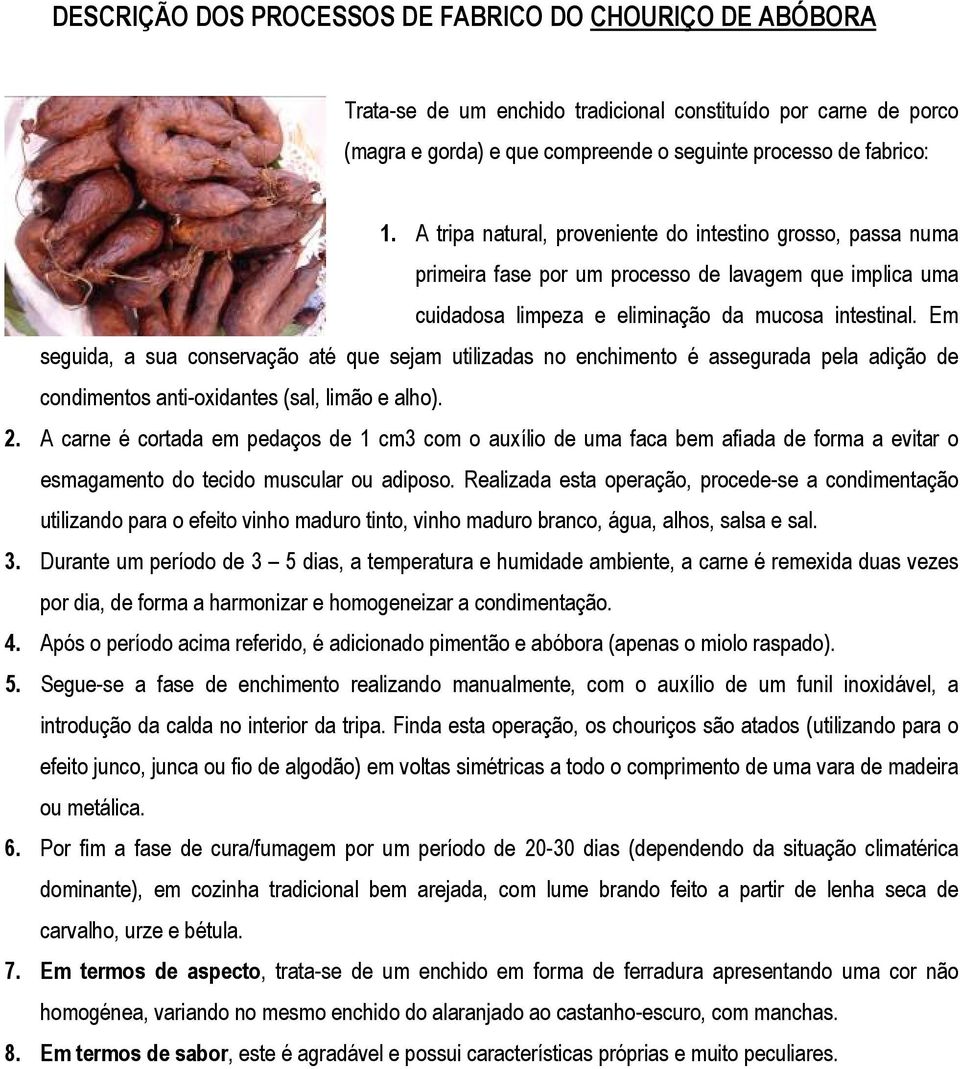 DESCRIÇÃO DOS PROCESSOS DE FABRICO DO CHOURIÇO DE ABÓBORA

Trata-se de um enchido tradicional constituído por carne de porco (magra e gorda) e que compreende o seguinte processo de fabrico:

1. A tripa natural, proveniente do intestino grosso, passa numa primeira fase por um processo de lavagem que implica uma cuidadosa limpeza e eliminação da mucosa intestinal. Em seguida, a sua conservação até que sejam utilizadas no enchimento é assegurada pela adição de condimentos anti-oxidantes (sal, limão e alho).

2. A carne é cortada em pedaços de 1 cm3 com o auxílio de uma faca bem afiada de forma a evitar o esmagamento do tecido muscular ou adiposo. Realizada esta operação, procede-se a condimentação utilizando para o efeito vinho maduro tinto, vinho maduro branco, água, alhos, salsa e sal.

3. Durante um período de 3 – 5 dias, a temperatura e humidade ambiente, a carne é remexida duas vezes por dia, de forma a harmonizar e homogeneizar a condimentação.

4. Após o período acima referido, é adicionado pimentão e abóbora (apenas o miolo raspado).

5. Segue-se a fase de enchimento realizando manualmente, com o auxílio de um funil inoxidável, a introdução da calda no interior da tripa. Finda esta operação, os chouriços são atados (utilizando para o efeito junco, junca ou fio de algodão) em voltas simétricas a todo o comprimento de uma vara de madeira ou metálica.

6. Por fim a fase de cura/fumagem por um período de 20-30 dias (dependendo da situação climatérica dominante), em cozinha tradicional bem arejada, com lume brando feito a partir de lenha seca de carvalho, urze e bétula.

7. Em termos de aspecto, trata-se de um enchido em forma de ferradura apresentando uma cor não homogénea, variando no mesmo enchido do alaranjado ao castanho-escuro, com manchas.

8. Em termos de sabor, este é agradável e possui características próprias e muito peculiares.